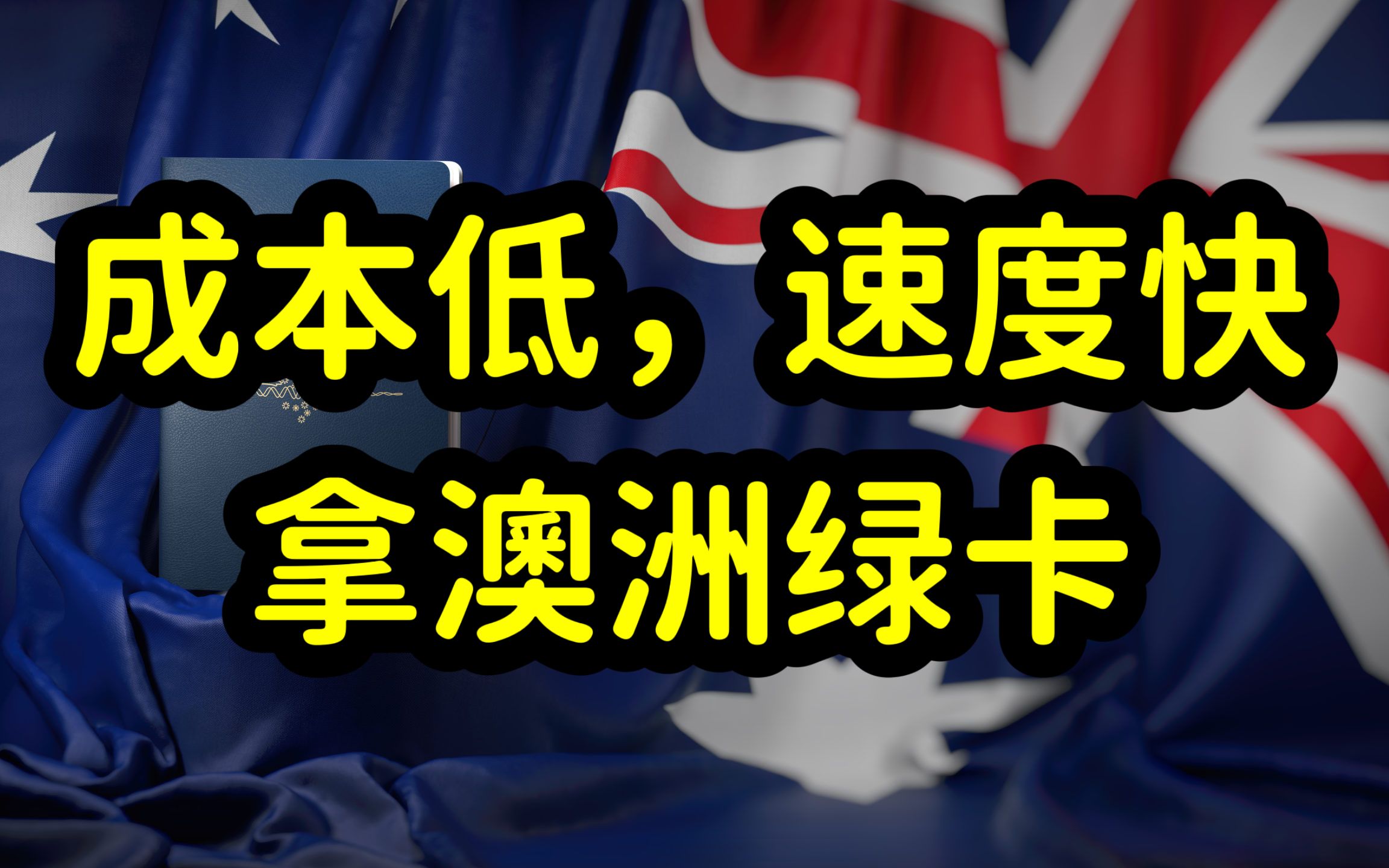 成本低，速度快
拿澳洲绿卡